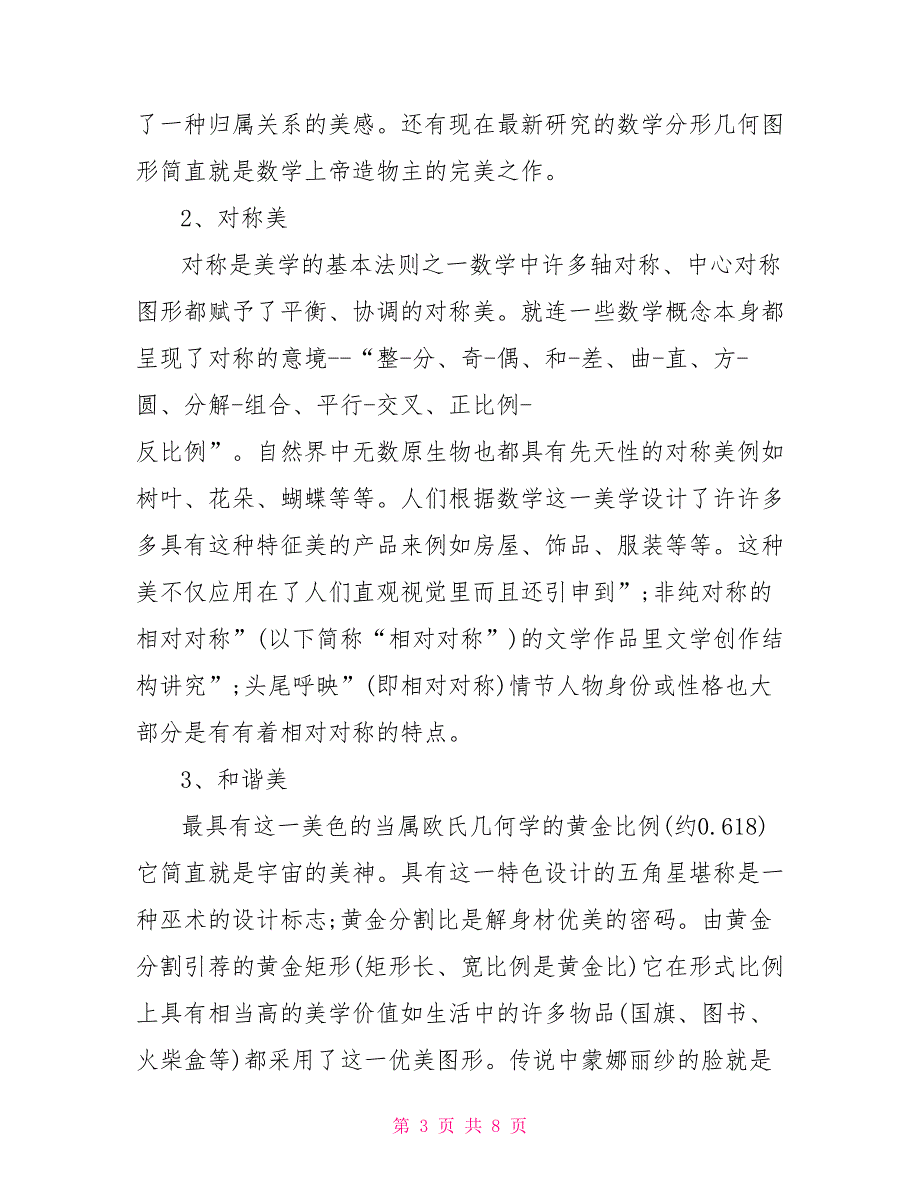 了一种归属关系的美感。还有现在最新研究的数学分形几何图形简直就是数学上帝造物主的完美之作。

2、对称美

对称是美学的基本法则之一数学中许多轴对称、中心对称图形都赋予了平衡、协调的对称美。就连一些数学概念本身都呈现了对称的意境--“整-分、奇-偶、和-差、曲-直、方-圆、分解-组合、平行-交叉、正比例-反比例”。自然界中无数原生物也都具有先天性的对称美例如树叶、花朵、蝴蝶等等。人们根据数学这一美学设计了许许多多具有这种特征美的产品来例如房屋、饰品、服装等等。这种美不仅应用在了人们直观视觉里而且还引申到”;非纯对称的相对对称”(以下简称“相对对称”)的文学作品里文学创作结构讲究”;头尾呼映”(即相对对称)情节人物身份或性格也大部分是有有着相对对称的特点。

3、和谐美

最具有这一美色的当属欧氏几何学的黄金比例(约0.618)它简直就是宇宙的美神。具有这一特色设计的五角星堪称是一种巫术的设计标志;黄金分割比是解身材优美的密码。由黄金分割引荐的黄金矩形(矩形长、宽比例是黄金比)它在形式比例上具有相当高的美学价值如生活中的许多物品(国旗、图书、火柴盒等)都采用了这一优美图形。传说中蒙娜丽纱的脸就是

第 3 页 共 8 页